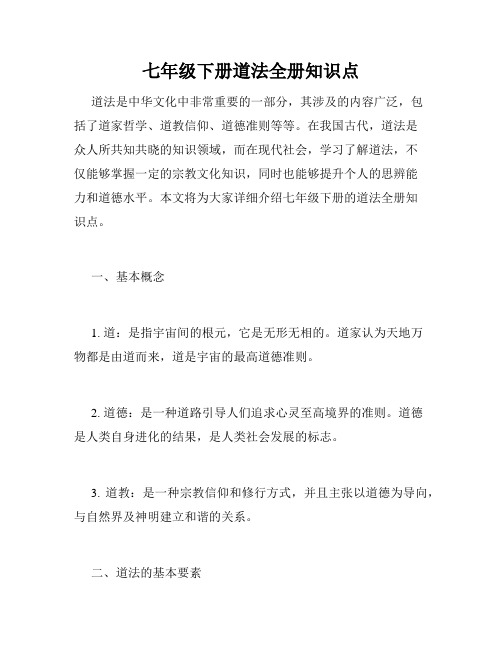 七年级下册道法全册知识点

道法是中华文化中非常重要的一部分，其涉及的内容广泛，包括了道家哲学、道教信仰、道德准则等等。在我国古代，道法是众人所共知共晓的知识领域，而在现代社会，学习了解道法，不仅能够掌握一定的宗教文化知识，同时也能够提升个人的思辨能力和道德水平。本文将为大家详细介绍七年级下册的道法全册知识点。

一、基本概念

1. 道：是指宇宙间的根元，它是无形无相的。道家认为天地万物都是由道而来，道是宇宙的最高道德准则。

2. 道德：是一种道路引导人们追求心灵至高境界的准则。道德是人类自身进化的结果，是人类社会发展的标志。

3. 道教：是一种宗教信仰和修行方式，并且主张以道德为导向，与自然界及神明建立和谐的关系。

二、道法的基本要素